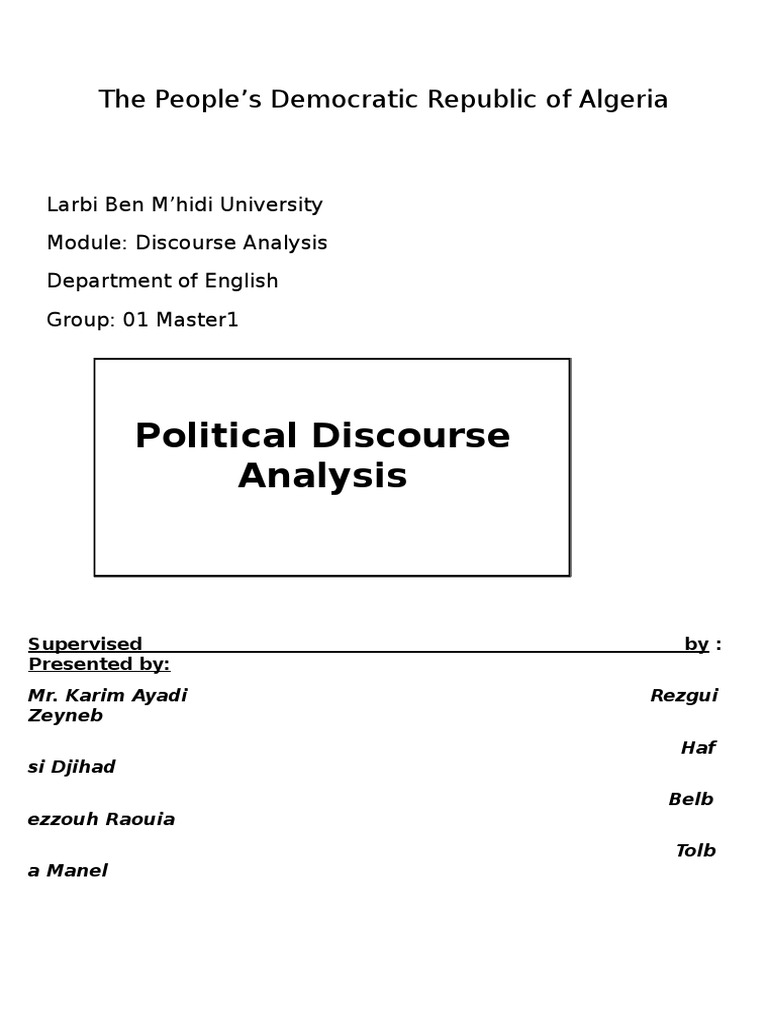 The People’s Democratic Republic of Algeria

Larbi Ben M’hidi University

Module: Discourse Analysis

Department of English

Group: 01 Master1

Political Discourse Analysis

Supervised by : Presented by:

Mr. Karim Ayadi Rezgui Zeyneb

Haf si Djihad

Belb ezzouh Raouia

Tolb a Manel